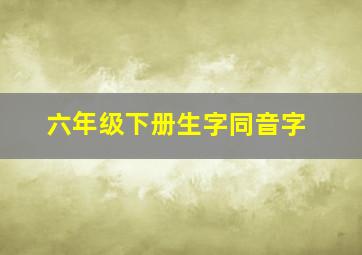 六年级下册生字同音字